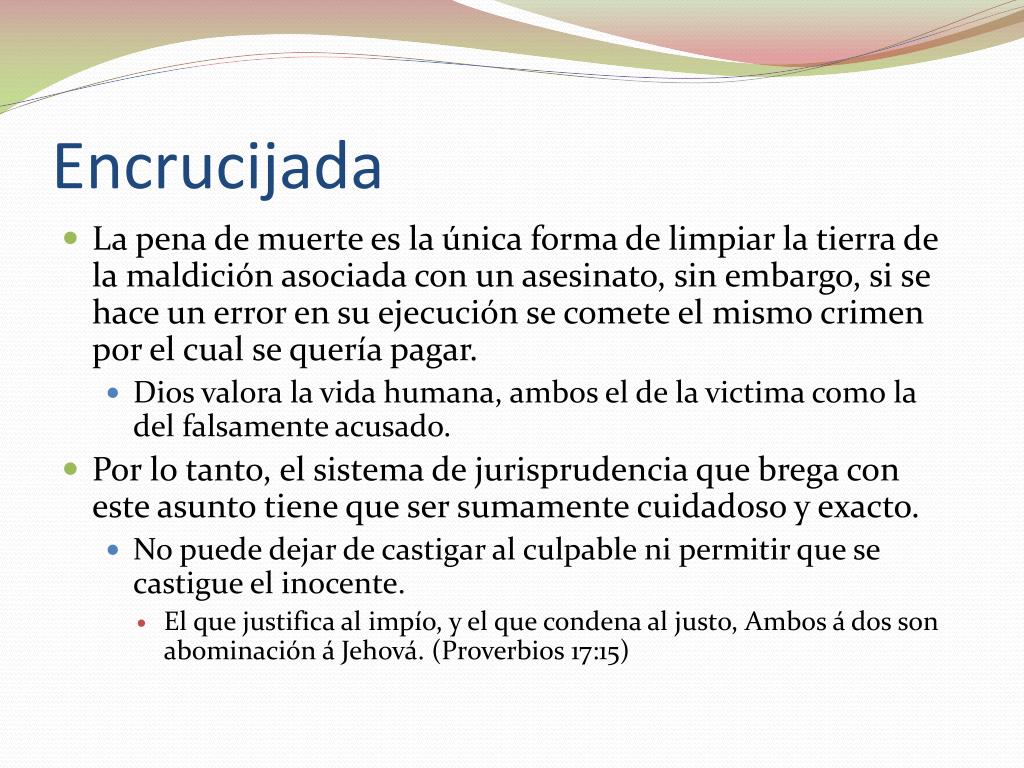 Encrucijada

La pena de muerte es la única forma de limpiar la tierra de la maldición asociada con un asesinato, sin embargo, si se hace un error en su ejecución se comete el mismo crimen por el cual se quería pagar.

Dios valora la vida humana, ambos el de la victima como la del falsamente acusado.

Por lo tanto, el sistema de jurisprudencia que brega con este asunto tiene que ser sumamente cuidadoso y exacto.

No puede dejar de castigar al culpable ni permitir que se castigue el inocente.

El que justifica al impío, y el que condena al justo, Ambos á dos son abominación á Jehová. (Proverbios 17:15)